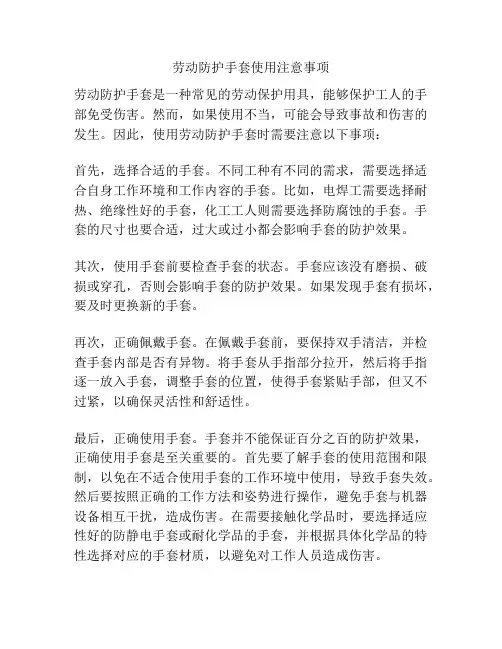 劳动防护手套使用注意事项

劳动防护手套是一种常见的劳动保护用具，能够保护工人的手部免受伤害。然而，如果使用不当，可能会导致事故和伤害的发生。因此，使用劳动防护手套时需要注意以下事项：

首先，选择合适的手套。不同工种有不同的需求，需要选择适合自身工作环境和工作内容的手套。比如，电焊工需要选择耐热、绝缘性好的手套，化工工人则需要选择防腐蚀的手套。手套的尺寸也要合适，过大或过小都会影响手套的防护效果。

其次，使用手套前要检查手套的状态。手套应该没有磨损、破损或穿孔，否则会影响手套的防护效果。如果发现手套有损坏，要及时更换新的手套。

再次，正确佩戴手套。在佩戴手套前，要保持双手清洁，并检查手套内部是否有异物。将手套从手指部分拉开，然后将手指逐一放入手套，调整手套的位置，使得手套紧贴手部，但又不过紧，以确保灵活性和舒适性。

最后，正确使用手套。手套并不能保证百分之百的防护效果，正确使用手套是至关重要的。首先要了解手套的使用范围和限制，以免在不适合使用手套的工作环境中使用，导致手套失效。然后要按照正确的工作方法和姿势进行操作，避免手套与机器设备相互干扰，造成伤害。在需要接触化学品时，要选择适应性好的防静电手套或耐化学品的手套，并根据具体化学品的特性选择对应的手套材质，以避免对工作人员造成伤害。